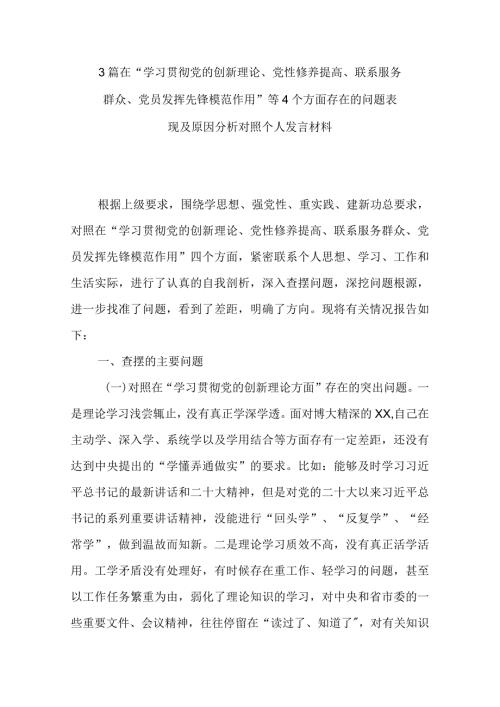 3篇在“学习贯彻党的创新理论、党性修养提高、联系服务群众、党员发挥先锋模范作用”等4个方面存在的问题表现及原因分析对照个人发言材料

根据上级要求，围绕学思想、强党性、重实践、建新功总要求，对照在“学习贯彻党的创新理论、党性修养提高、联系服务群众、党员发挥先锋模范作用”四个方面，紧密联系个人思想、学习、工作和生活实际，进行了认真的自我剖析，深入查摆问题，深挖问题根源，进一步找准了问题，看到了差距，明确了方向。现将有关情况报告如下：

一、查摆的主要问题

(一)对照在“学习贯彻党的创新理论方面”存在的突出问题。一是理论学习浅尝辄止，没有真正学深学透。面对博大精深的XX,自己在主动学、深入学、系统学以及学用结合等方面存有一定差距，还没有达到中央提出的“学懂弄通做实”的要求。比如：能够及时学习习近平总书记的最新讲话和二十大精神，但是对党的二十大以来习近平总书记的系列重要讲话精神，没能进行“回头学”、“反复学”、“经常学”，做到温故而知新。二是理论学习质效不高，没有真正活学活用。工学矛盾没有处理好，有时候存在重工作、轻学习的问题，甚至以工作任务繁重为由，弱化了理论知识的学习，对中央和省市委的一些重要文件、会议精神，往往停留在“读过了、知道了”，对有关知识